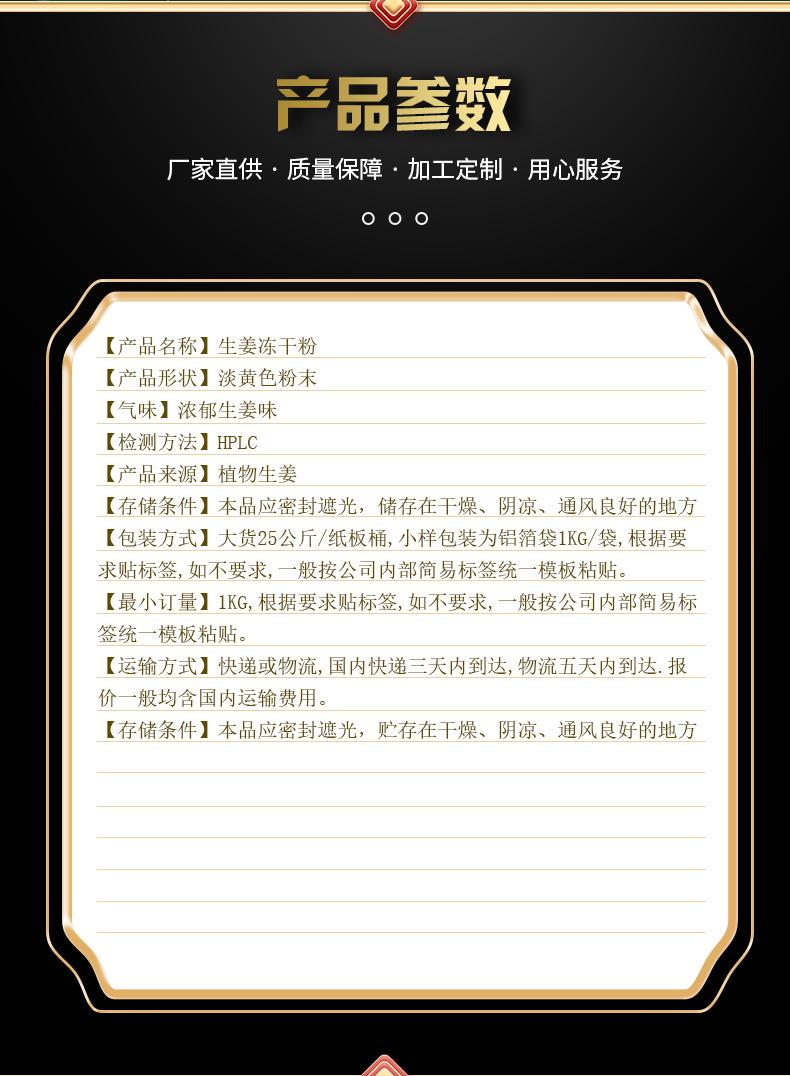 产品参数

厂家直供 · 质量保障 · 加工定制 · 用心服务

【产品名称】生姜冻干粉

【产品形状】淡黄色粉末

【气味】浓郁生姜味

【检测方法】HPLC

【产品来源】植物生姜

【存储条件】本品应密封遮光，储存在干燥、阴凉、通风良好的地方

【包装方式】大货25公斤/纸板桶,小样包装为铝箔袋1KG/袋,根据要求贴标签,如不要求,一般按公司内部简易标签统一模板粘贴。

【最小订量】1KG,根据要求贴标签,如不要求,一般按公司内部简易标签统一模板粘贴。

【运输方式】快递或物流,国内快递三天内到达,物流五天内到达.报价一般均含国内运输费用。

【存储条件】本品应密封遮光，贮存在干燥、阴凉、通风良好的地方